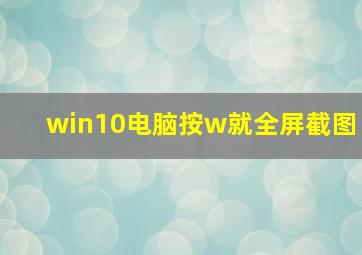 win10电脑按w就全屏截图